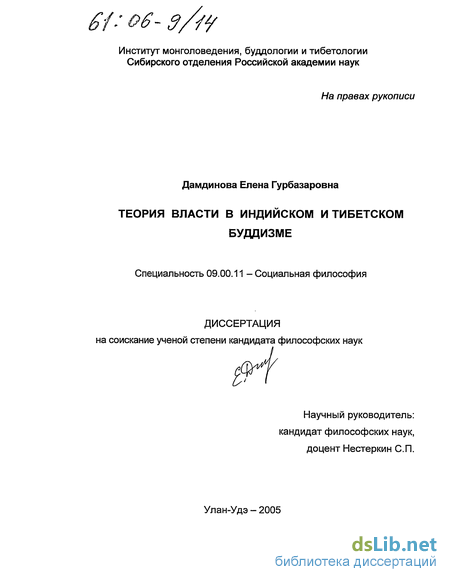 61:06-9/14

Институт монголоведения, буддологии и тибетологии
Сибирского отделения Российской академии наук

На правах рукописи

Дамдинова Елена Гурбазаровна

ТЕОРИЯ ВЛАСТИ В ИНДИЙСКОМ И ТИБЕТСКОМ БУДДИЗМЕ

Специальность 09.00.11 – Социальная философия

ДИССЕРТАЦИЯ
на соискание ученой степени кандидата философских наук

Научный руководитель:
кандидат философских наук,
доцент Нестеркин С.П.

Улан-Удэ – 2005

dsLib.net
библиотека диссертаций